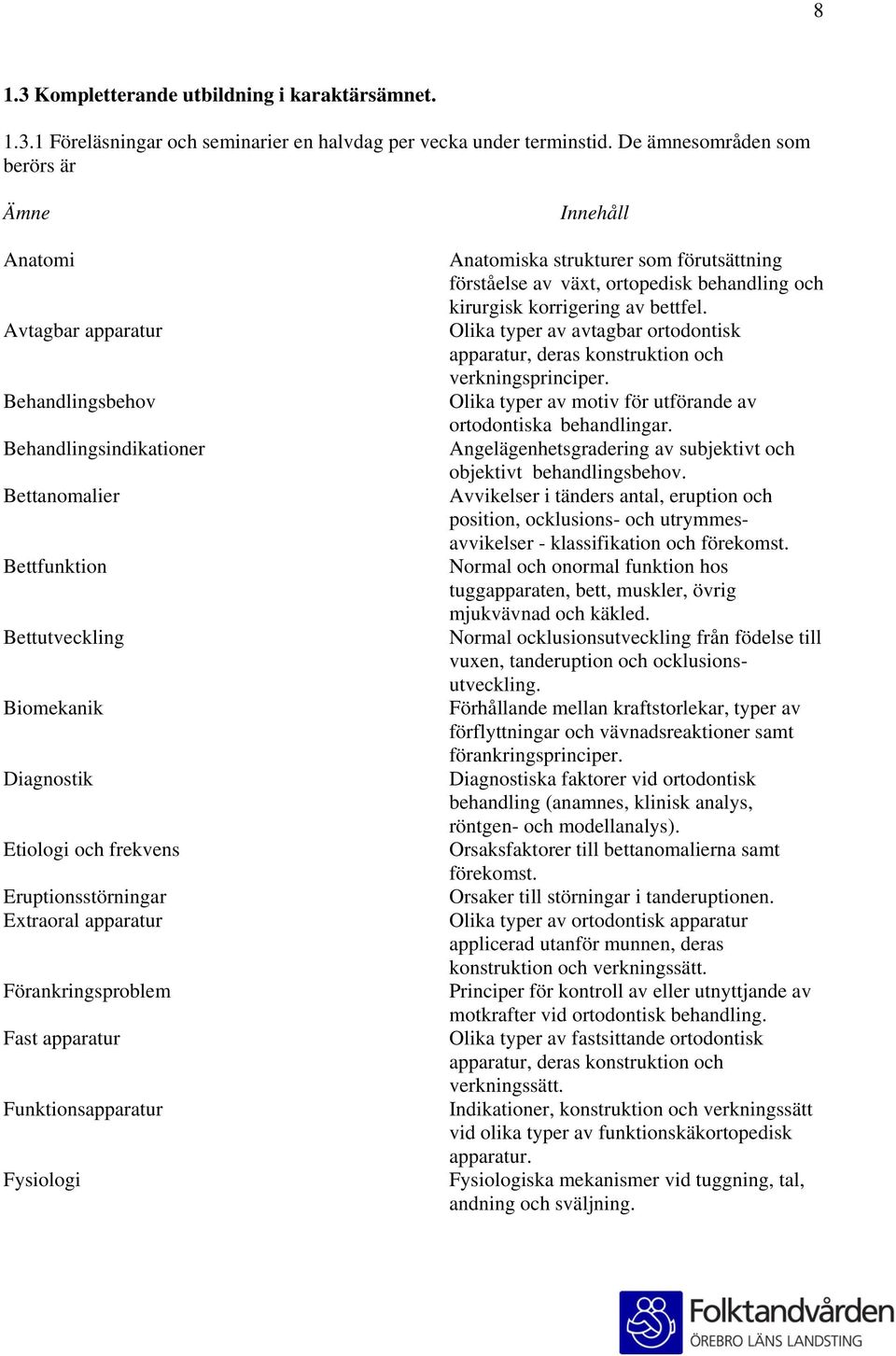 8

1.3 Kompletterande utbildning i karaktärsämnet.

1.3.1 Föreläsningar och seminarier en halvdag per vecka under terminstid. De ämnesområden som berörs är

| Ämne | Innehåll |
|---|---|
| Anatomi | Anatomiska strukturer som förutsättning förståelse av växt, ortopedisk behandling och kirurgisk korrigering av bettfel. |
| Avtagbar apparatur | Olika typer av avtagbar ortodontisk apparatur, deras konstruktion och verkningsprinciper. |
| Behandlingsbehov | Olika typer av motiv för utförande av ortodontiska behandlingar. |
| Behandlingsindikationer | Angelägenhetsgradering av subjektivt och objektivt behandlingsbehov. |
| Bettanomalier | Avvikelser i tänders antal, eruption och position, ocklusions- och utrymmesavvikelser - klassifikation och förekomst. |
| Bettfunktion | Normal och onormal funktion hos tuggapparaten, bett, muskler, övrig mjukvävnad och käkled. |
| Bettutveckling | Normal ocklusionsutveckling från födelse till vuxen, tanderuption och ocklusionsutveckling. |
| Biomekanik | Förhållande mellan kraftstorlekar, typer av förflyttningar och vävnadsreaktioner samt förankringsprinciper. |
| Diagnostik | Diagnostiska faktorer vid ortodontisk behandling (anamnes, klinisk analys, röntgen- och modellanalys). |
| Etiologi och frekvens | Orsaksfaktorer till bettanomalierna samt förekomst. |
| Eruptionsstörningar | Orsaker till störningar i tanderuptionen. |
| Extraoral apparatur | Olika typer av ortodontisk apparatur applicerad utanför munnen, deras konstruktion och verkningssätt. |
| Förankringsproblem | Principer för kontroll av eller utnyttjande av motkrafter vid ortodontisk behandling. |
| Fast apparatur | Olika typer av fastsittande ortodontisk apparatur, deras konstruktion och verkningssätt. |
| Funktionsapparatur | Indikationer, konstruktion och verkningssätt vid olika typer av funktionskäkortopedisk apparatur. |
| Fysiologi | Fysiologiska mekanismer vid tuggning, tal, andning och sväljning. |

Folktandvården
ÖREBRO LÄNS LANDSTING